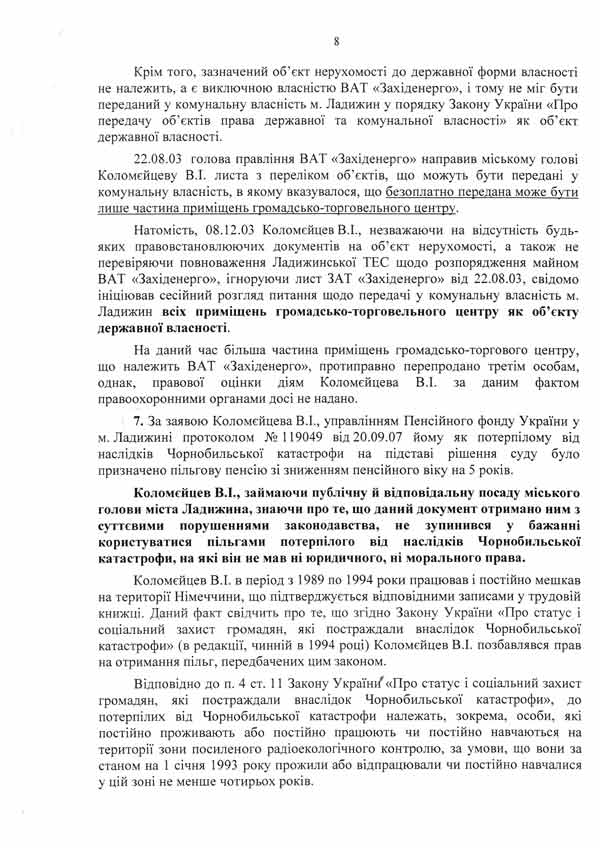 8

Крім того, зазначений об'єкт нерухомості до державної форми власності не належить, а є виключною власністю ВАТ «Західенерго», і тому не міг бути переданий у комунальну власність м. Ладижин у порядку Закону України «Про передачу об'єктів права державної та комунальної власності» як об'єкт державної власності.

22.08.03 голова правління ВАТ «Західенерго» направив міському голові Коломєйцеву В.І. листа з переліком об'єктів, що можуть бути передані у комунальну власність, в якому вказувалося, що безоплатно передана може бути лише частина приміщень громадсько-торговельного центру.

Натомість, 08.12.03 Коломєйцев В.І., незважаючи на відсутність будь-яких правовстановлюючих документів на об'єкт нерухомості, а також не перевіряючи повноваження Ладижинської ТЕС щодо розпорядження майном ВАТ «Західенерго», ігноруючи лист ЗАТ «Західенерго» від 22.08.03, свідомо ініціював сесійний розгляд питання щодо передачі у комунальну власність м. Ладижин всіх приміщень громадсько-торговельного центру як об'єкту державної власності.

На даний час більша частина приміщень громадсько-торгового центру, що належить ВАТ «Західенерго», протиправно перепродано третім особам, однак, правової оцінки діям Коломєйцева В.І. за даним фактом правоохоронними органами досі не надано.

7. За заявою Коломєйцева В.І., управлінням Пенсійного фонду України у м. Ладижині протоколом № 119049 від 20.09.07 йому як потерпілому від наслідків Чорнобильської катастрофи на підставі рішення суду було призначено пільгову пенсію зі зниженням пенсійного віку на 5 років.

Коломєйцев В.І., займаючи публічну й відповідальну посаду міського голови міста Ладижина, знаючи про те, що даний документ отримано ним з суттєвими порушеннями законодавства, не зупинився у бажанні користуватися пільгами потерпілого від наслідків Чорнобильської катастрофи, на які він не мав ні юридичного, ні морального права.

Коломєйцев В.І. в період з 1989 по 1994 роки працював і постійно мешкав на території Німеччини, що підтверджується відповідними записами у трудовій книжці. Даний факт свідчить про те, що згідно Закону України «Про статус і соціальний захист громадян, які постраждали внаслідок Чорнобильської катастрофи» (в редакції, чинній в 1994 році) Коломєйцев В.І. позбавлявся прав на отримання пільг, передбачених цим законом.

Відповідно до п. 4 ст. 11 Закону України «Про статус і соціальний захист громадян, які постраждали внаслідок Чорнобильської катастрофи», до потерпілих від Чорнобильської катастрофи належать, зокрема, особи, які постійно проживають або постійно працюють чи постійно навчаються на території зони посиленого радіоекологічного контролю, за умови, що вони за станом на 1 січня 1993 року прожили або відпрацювали чи постійно навчалися у цій зоні не менше чотирьох років.